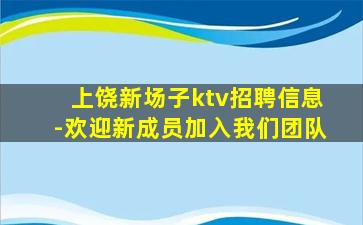 上饶新场子ktv招聘信息
-欢迎新成员加入我们团队